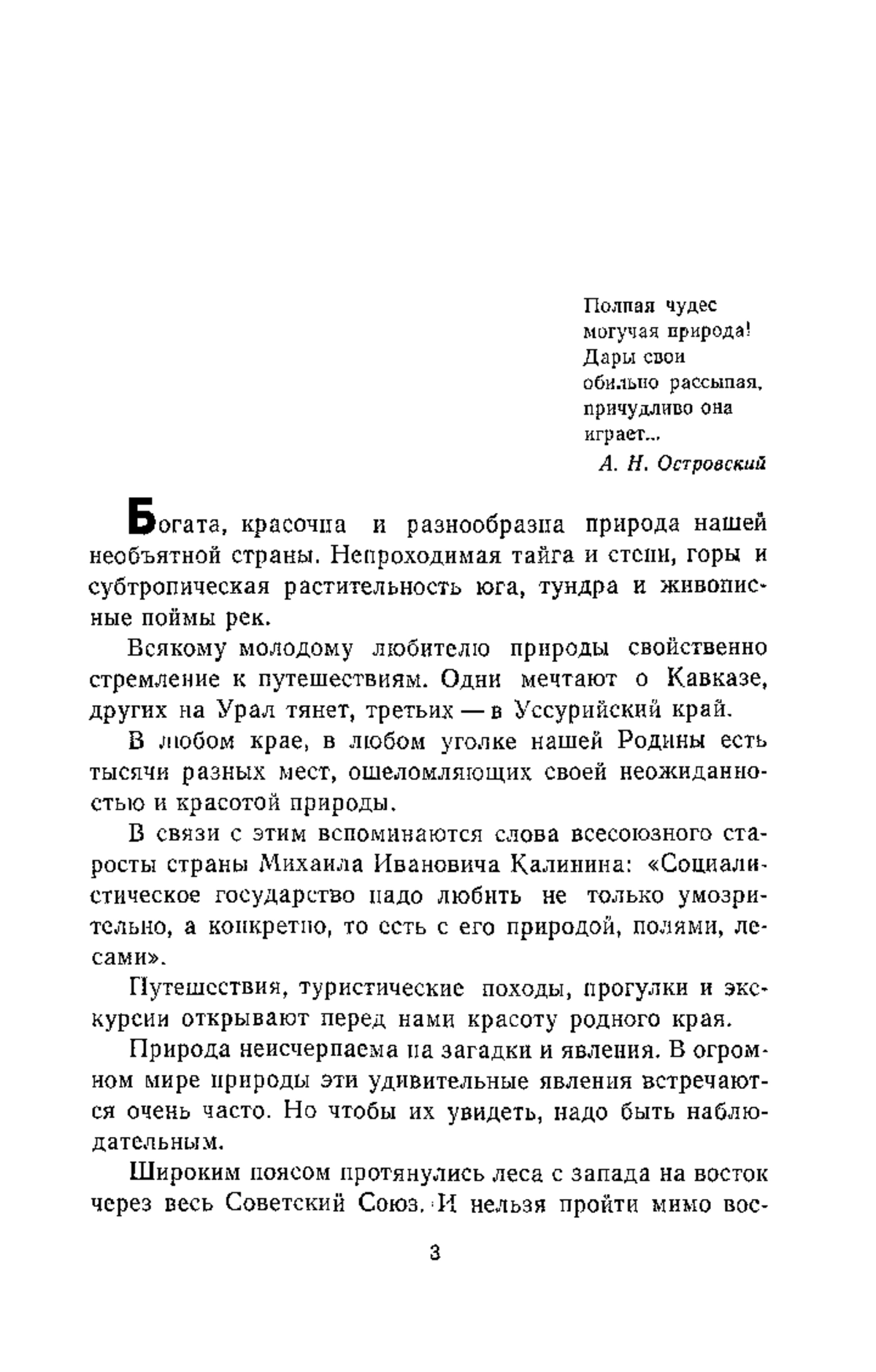 Полная чудес
могучая природа!
Дары свои
обильно рассыпая,
причудливо она
играет...
А. Н. Островский

Богата, красочна и разнообразна природа нашей необъятной страны. Непроходимая тайга и степи, горы и субтропическая растительность юга, тундра и живописные поймы рек.

Всякому молодому любителю природы свойственно стремление к путешествиям. Одни мечтают о Кавказе, других на Урал тянет, третьих — в Уссурийский край.

В любом крае, в любом уголке нашей Родины есть тысячи разных мест, ошеломляющих своей неожиданностью и красотой природы.

В связи с этим вспоминаются слова всесоюзного старосты страны Михаила Ивановича Калинина: «Социалистическое государство надо любить не только умозрительно, а конкретно, то есть с его природой, полями, лесами».

Путешествия, туристические походы, прогулки и экскурсии открывают перед нами красоту родного края.

Природа неисчерпаема на загадки и явления. В огромном мире природы эти удивительные явления встречаются очень часто. Но чтобы их увидеть, надо быть наблюдательным.

Широким поясом протянулись леса с запада на восток через весь Советский Союз. И нельзя пройти мимо вос-

3